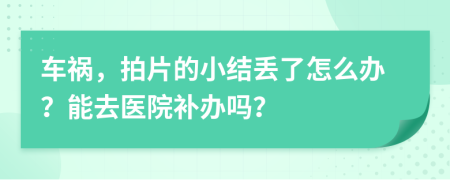 车祸，拍片的小结丢了怎么办？能去医院补办吗？